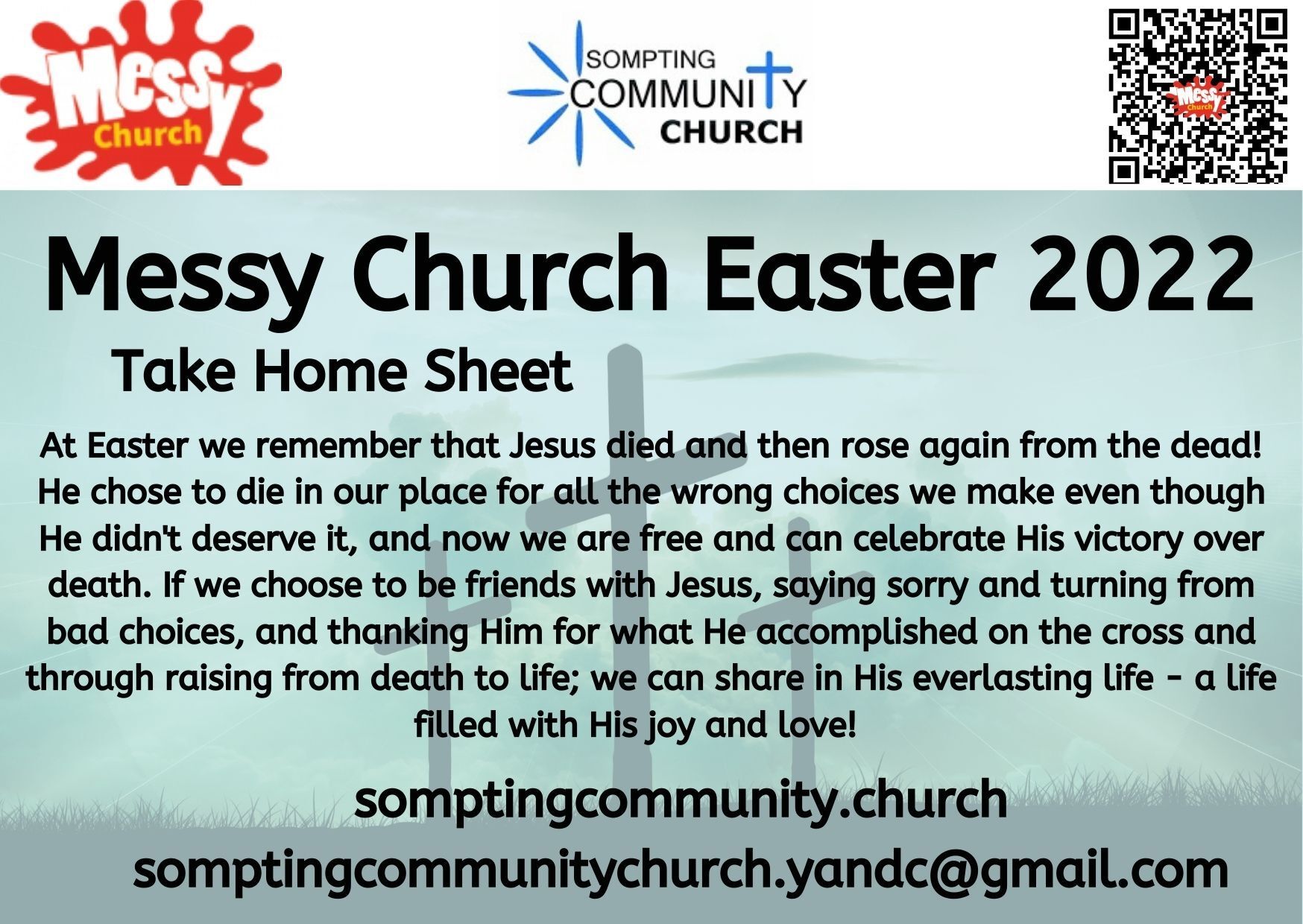 Messy Church

SOMPTING
COMMUNITY
CHURCH

Messy Church Easter 2022

Take Home Sheet

At Easter we remember that Jesus died and then rose again from the dead! He chose to die in our place for all the wrong choices we make even though He didn't deserve it, and now we are free and can celebrate His victory over death. If we choose to be friends with Jesus, saying sorry and turning from bad choices, and thanking Him for what He accomplished on the cross and through raising from death to life; we can share in His everlasting life - a life filled with His joy and love!

somptingcommunity.church
somptingcommunitychurch.yandc@gmail.com